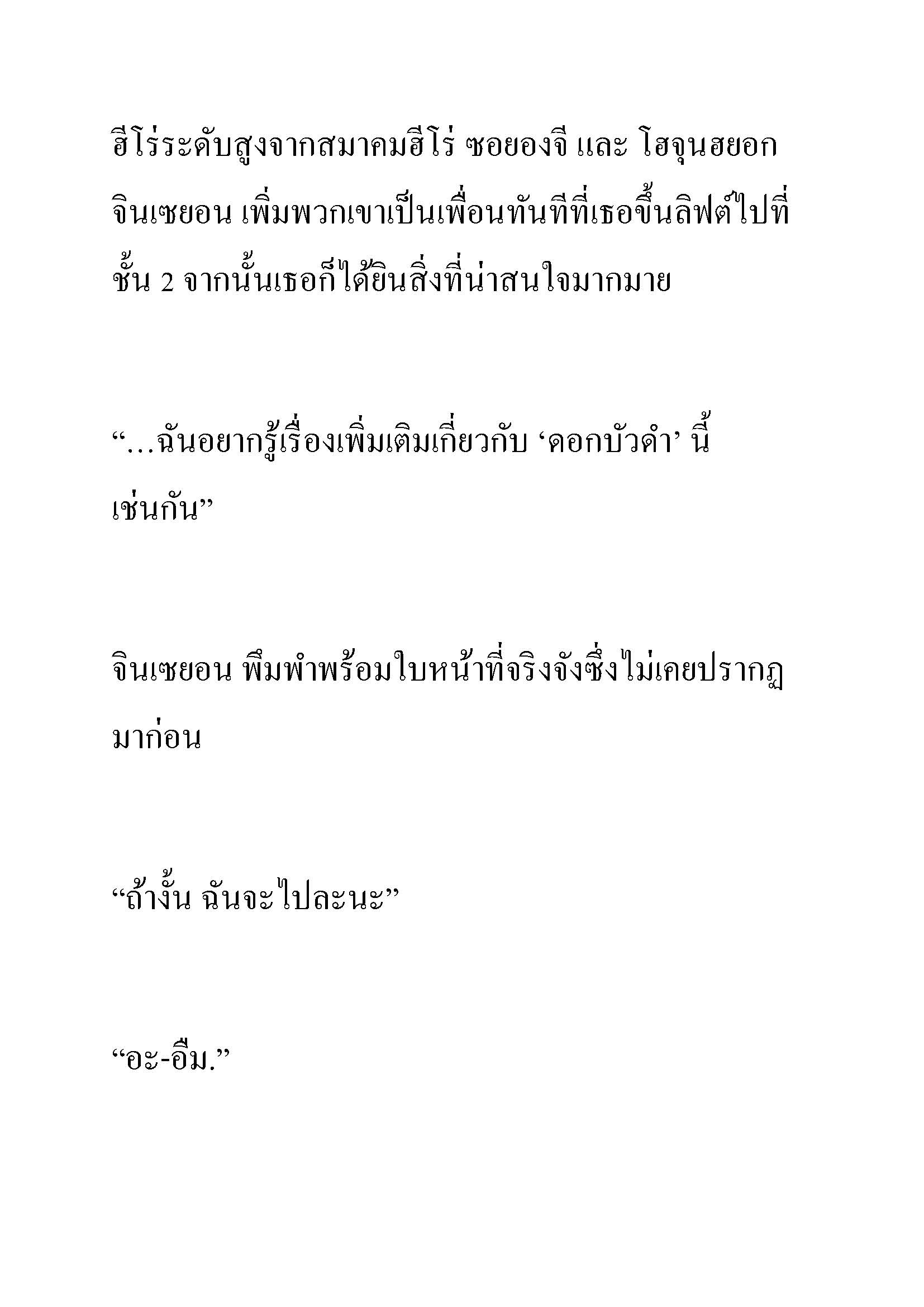 ฮีโร่ระดับสูงจากสมาคมฮีโร่ ซอยองจี และ โฮจุนฮยอก จินเซยอน เพิ่มพวกเขาเป็นเพื่อนทันทีที่เธอขึ้นลิฟต์ไปที่ชั้น 2 จากนั้นเธอก็ได้ยินสิ่งที่น่าสนใจมากมาย

“…ฉันอยากรู้เรื่องเพิ่มเติมเกี่ยวกับ ‘ดอกบัวดำ’ นี้เช่นกัน”

จินเซยอน พึมพำพร้อมใบหน้าที่จริงจังซึ่งไม่เคยปรากฏมาก่อน

“ถ้างั้น ฉันจะไปละนะ”

“อะ-อืม.”